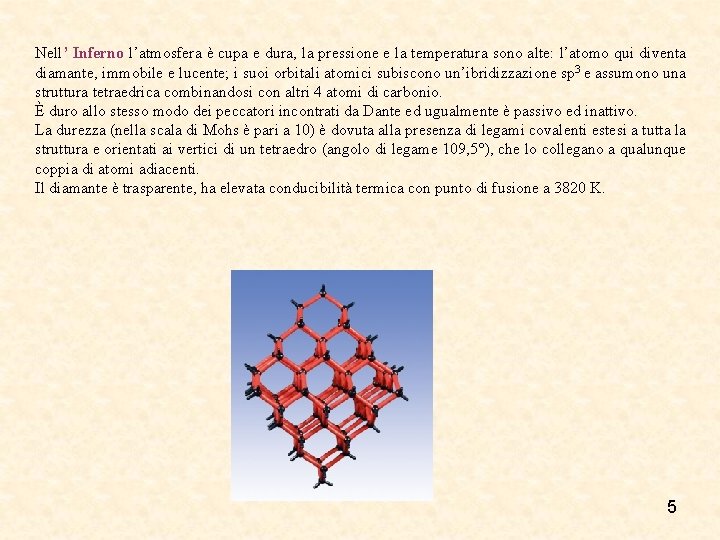 Nell' Inferno l'atmosfera è cupa e dura, la pressione e la temperatura sono alte: l'atomo qui diventa diamante, immobile e lucente; i suoi orbitali atomici subiscono un'ibridizzazione $sp^3$ e assumono una struttura tetraedrica combinandosi con altri 4 atomi di carbonio.
È duro allo stesso modo dei peccatori incontrati da Dante ed ugualmente è passivo ed inattivo.
La durezza (nella scala di Mohs è pari a 10) è dovuta alla presenza di legami covalenti estesi a tutta la struttura e orientati ai vertici di un tetraedro (angolo di legame 109,5°), che lo collegano a qualunque coppia di atomi adiacenti.
Il diamante è trasparente, ha elevata conducibilità termica con punto di fusione a 3820 K.

5